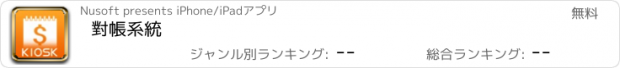 $
KIOSK

Nusoft presents iPhone/iPadアプリ

無料

對帳系統

ジャンル別ランキング: --

総合ランキング: --